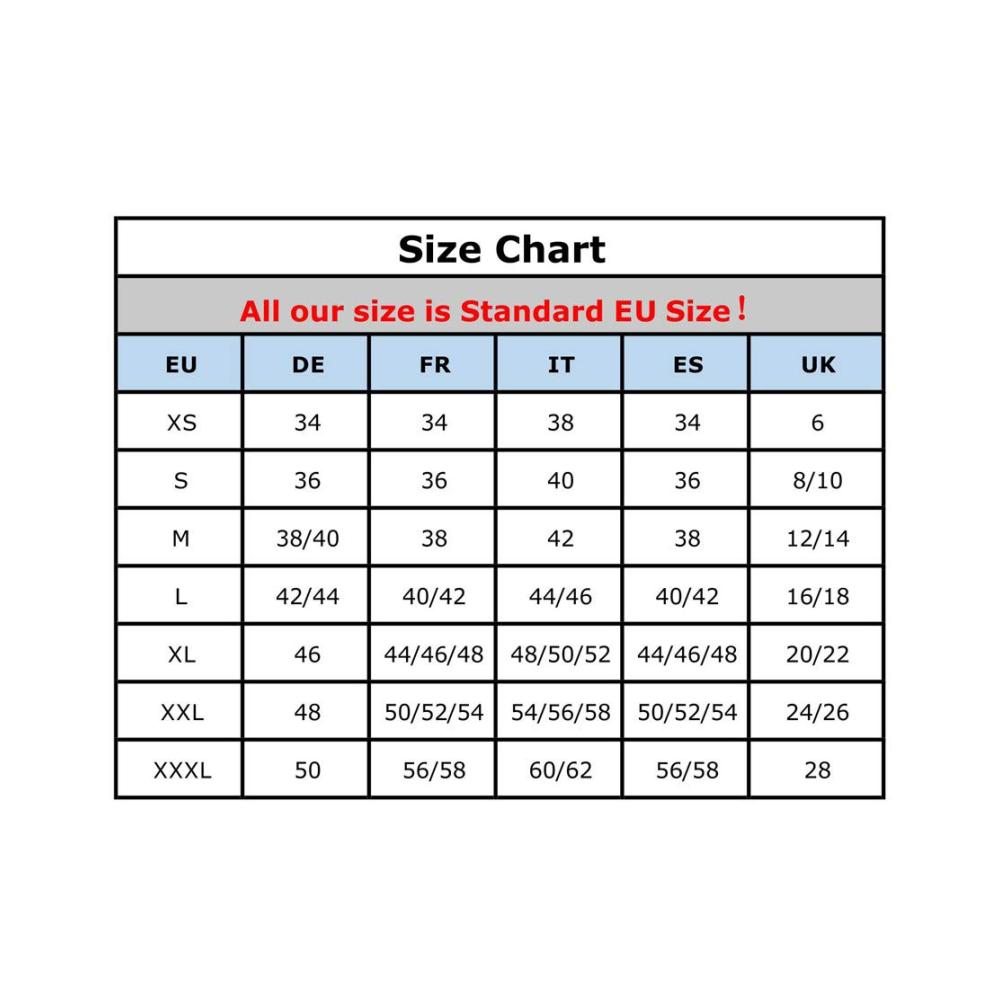 Size Chart

All our size is Standard EU Size！

| EU | DE | FR | IT | ES | UK |
|---|---|---|---|---|---|
| XS | 34 | 34 | 38 | 34 | 6 |
| S | 36 | 36 | 40 | 36 | 8/10 |
| M | 38/40 | 38 | 42 | 38 | 12/14 |
| L | 42/44 | 40/42 | 44/46 | 40/42 | 16/18 |
| XL | 46 | 44/46/48 | 48/50/52 | 44/46/48 | 20/22 |
| XXL | 48 | 50/52/54 | 54/56/58 | 50/52/54 | 24/26 |
| XXXL | 50 | 56/58 | 60/62 | 56/58 | 28 |